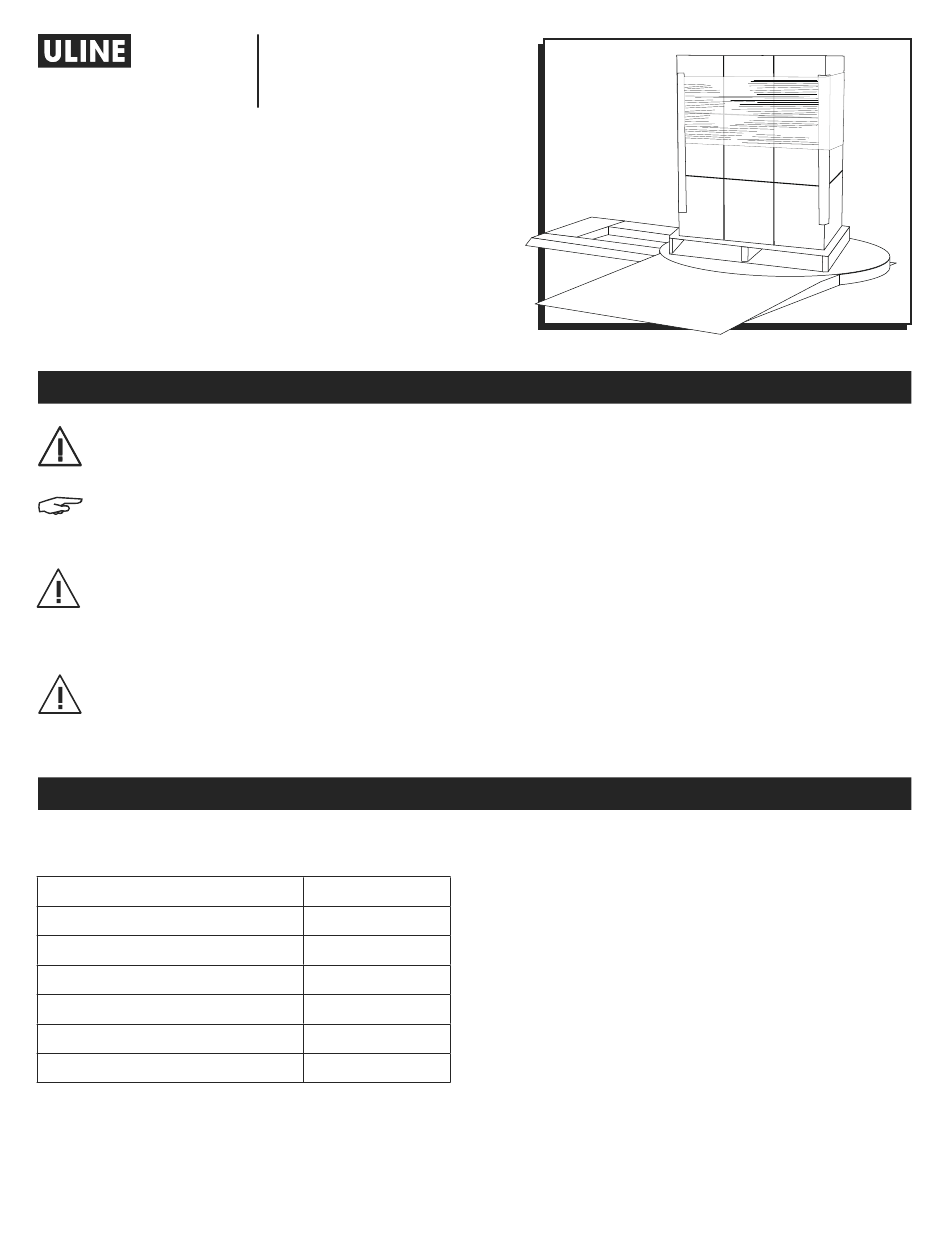 ULINE